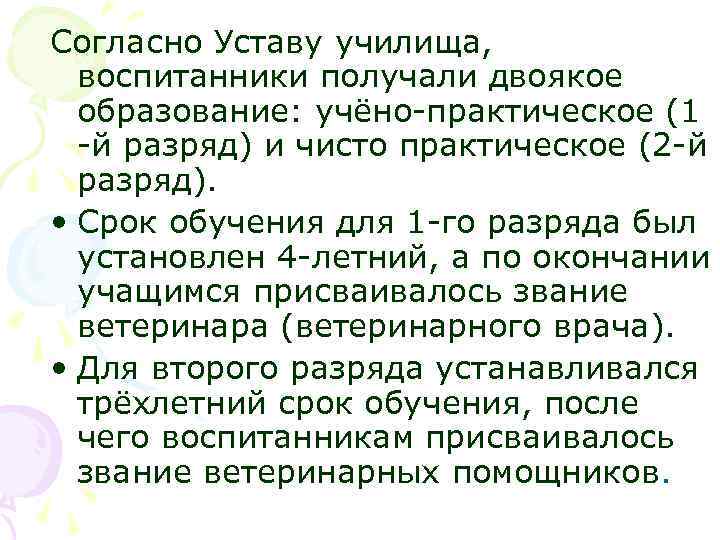 Согласно Уставу училища, воспитанники получали двоякое образование: учёно-практическое (1 -й разряд) и чисто практическое (2-й разряд).

• Срок обучения для 1-го разряда был установлен 4-летний, а по окончании учащимся присваивалось звание ветеринара (ветеринарного врача).

• Для второго разряда устанавливался трёхлетний срок обучения, после чего воспитанникам присваивалось звание ветеринарных помощников.